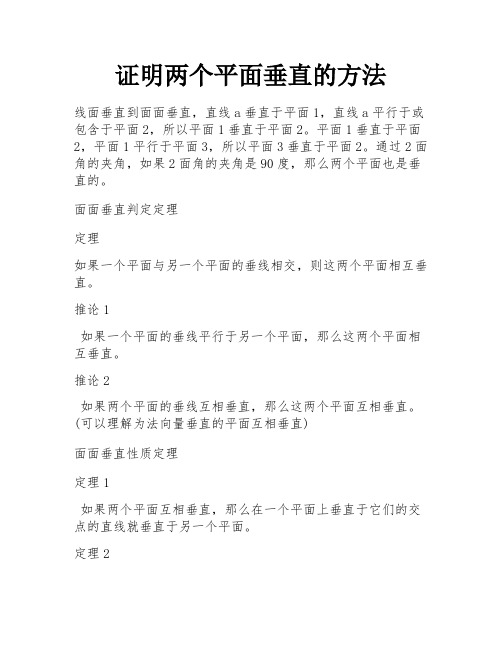 证明两个平面垂直的方法

线面垂直到面面垂直，直线 a 垂直于平面 1，直线 a 平行于或包含于平面 2，所以平面 1 垂直于平面 2。平面 1 垂直于平面 2，平面 1 平行于平面 3，所以平面 3 垂直于平面 2。通过 2 面角的夹角，如果 2 面角的夹角是 90 度，那么两个平面也是垂直的。

面面垂直判定定理

定理

如果一个平面与另一个平面的垂线相交，则这两个平面相互垂直。

推论 1

如果一个平面的垂线平行于另一个平面，那么这两个平面相互垂直。

推论 2

如果两个平面的垂线互相垂直，那么这两个平面互相垂直。(可以理解为法向量垂直的平面互相垂直)

面面垂直性质定理

定理 1

如果两个平面互相垂直，那么在一个平面上垂直于它们的交点的直线就垂直于另一个平面。

定理 2